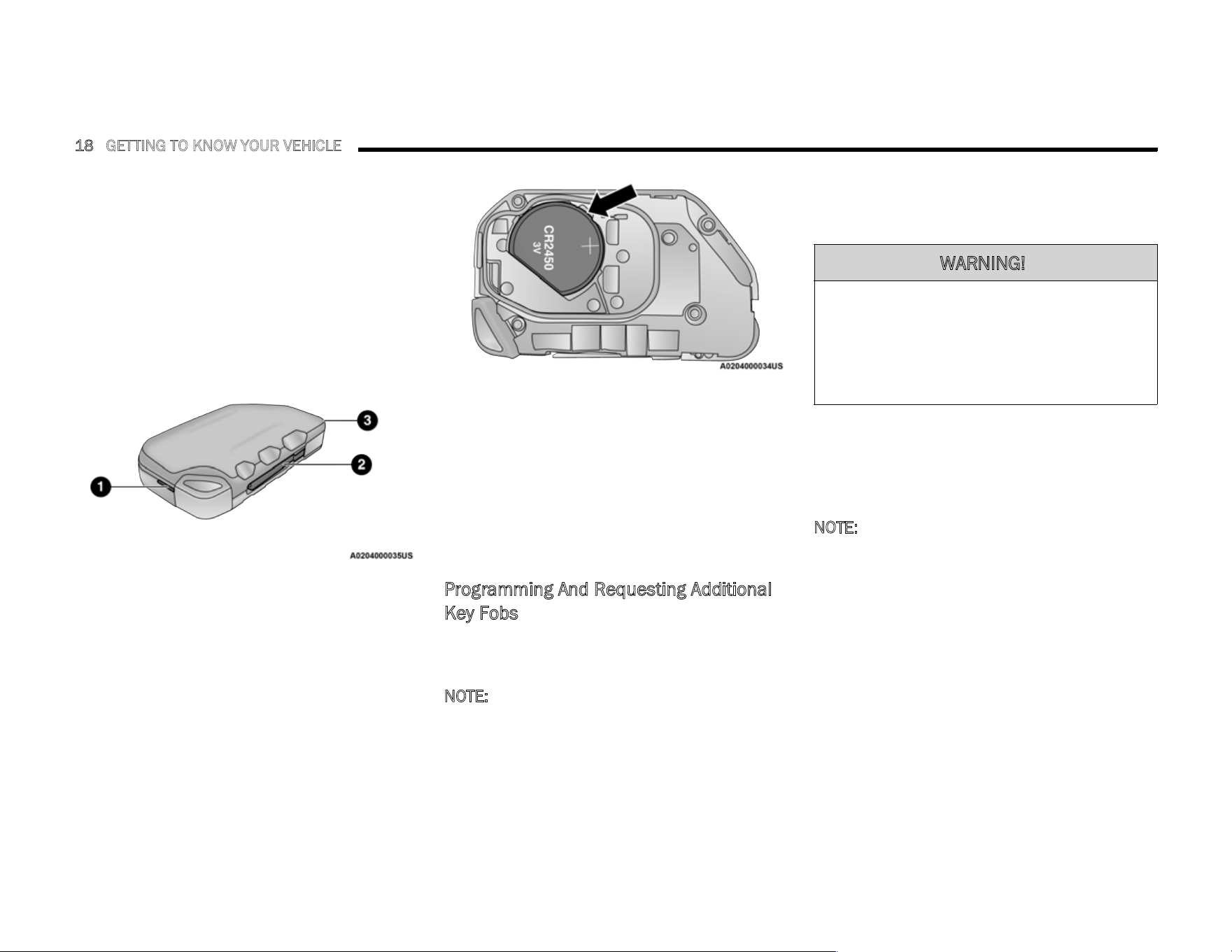 18 GETTING TO KNOW YOUR VEHICLE

1

2

3

A0204000035US

CR2450
3V

A0204000034US

Programming And Requesting Additional Key Fobs

NOTE:

WARNING!

NOTE: